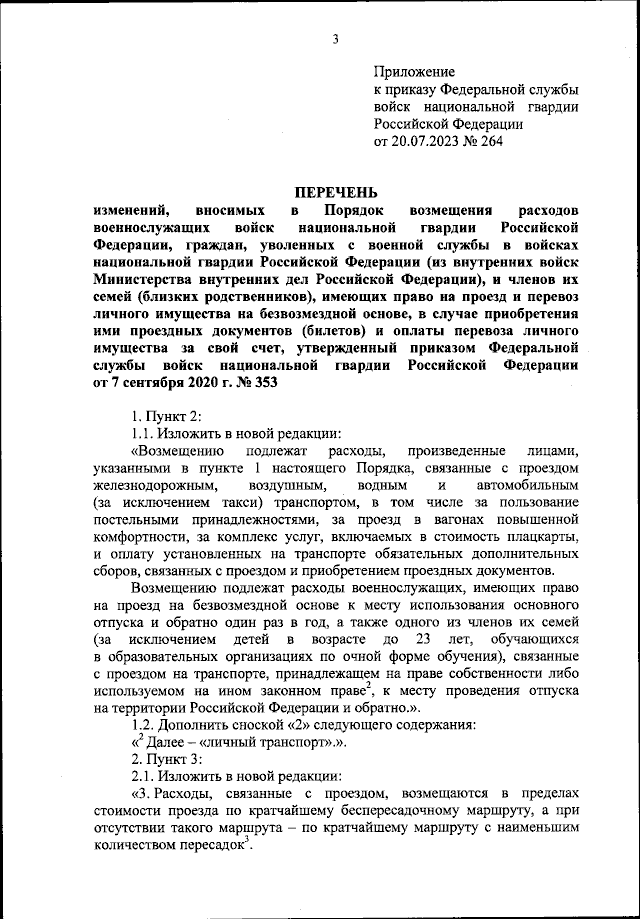 3

Приложение
к приказу Федеральной службы войск национальной гвардии Российской Федерации
от 20.07.2023 № 264

ПЕРЕЧЕНЬ
изменений, вносимых в Порядок возмещения расходов военнослужащих войск национальной гвардии Российской Федерации, граждан, уволенных с военной службы в войсках национальной гвардии Российской Федерации (из внутренних войск Министерства внутренних дел Российской Федерации), и членов их семей (близких родственников), имеющих право на проезд и перевоз личного имущества на безвозмездной основе, в случае приобретения ими проездных документов (билетов) и оплаты перевоза личного имущества за свой счет, утвержденный приказом Федеральной службы войск национальной гвардии Российской Федерации от 7 сентября 2020 г. № 353

1. Пункт 2:
1.1. Изложить в новой редакции:
«Возмещению подлежат расходы, произведенные лицами, указанными в пункте 1 настоящего Порядка, связанные с проездом железнодорожным, воздушным, водным и автомобильным (за исключением такси) транспортом, в том числе за пользование постельными принадлежностями, за проезд в вагонах повышенной комфортности, за комплекс услуг, включаемых в стоимость плацкарты, и оплату установленных на транспорте обязательных дополнительных сборов, связанных с проездом и приобретением проездных документов.

Возмещению подлежат расходы военнослужащих, имеющих право на проезд на безвозмездной основе к месту использования основного отпуска и обратно один раз в год, а также одного из членов их семей (за исключением детей в возрасте до 23 лет, обучающихся в образовательных организациях по очной форме обучения), связанные с проездом на транспорте, принадлежащем на праве собственности либо используемом на ином законном праве$^2$, к месту проведения отпуска на территории Российской Федерации и обратно.».
1.2. Дополнить сноской «2» следующего содержания:
«$^2$ Далее – «личный транспорт».».
2. Пункт 3:
2.1. Изложить в новой редакции:
«3. Расходы, связанные с проездом, возмещаются в пределах стоимости проезда по кратчайшему беспересадочному маршруту, а при отсутствии такого маршрута – по кратчайшему маршруту с наименьшим количеством пересадок$^3$.